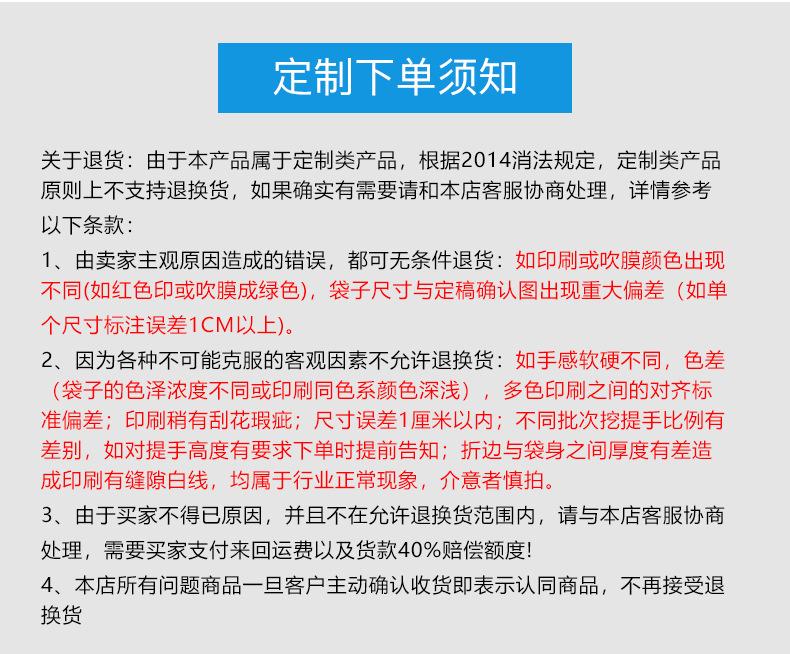 定制下单须知

关于退货：由于本产品属于定制类产品，根据2014消法规定，定制类产品原则上不支持退换货，如果确实有需要请和本店客服协商处理，详情参考以下条款：

1、由卖家主观原因造成的错误，都可无条件退货：如印刷或吹膜颜色出现不同(如红色印或吹膜成绿色)，袋子尺寸与定稿确认图出现重大偏差（如单个尺寸标注误差1CM以上)。

2、因为各种不可能克服的客观因素不允许退换货：如手感软硬不同，色差（袋子的色泽浓度不同或印刷同色系颜色深浅），多色印刷之间的对齐标准偏差；印刷稍有刮花瑕疵；尺寸误差1厘米以内；不同批次挖提手比例有差别，如对提手高度有要求下单时提前告知；折边与袋身之间厚度有差造成印刷有缝隙白线，均属于行业正常现象，介意者慎拍。

3、由于买家不得已原因，并且不在允许退换货范围内，请与本店客服协商处理，需要买家支付来回运费以及货款40%赔偿额度!

4、本店所有问题商品一旦客户主动确认收货即表示认同商品，不再接受退换货